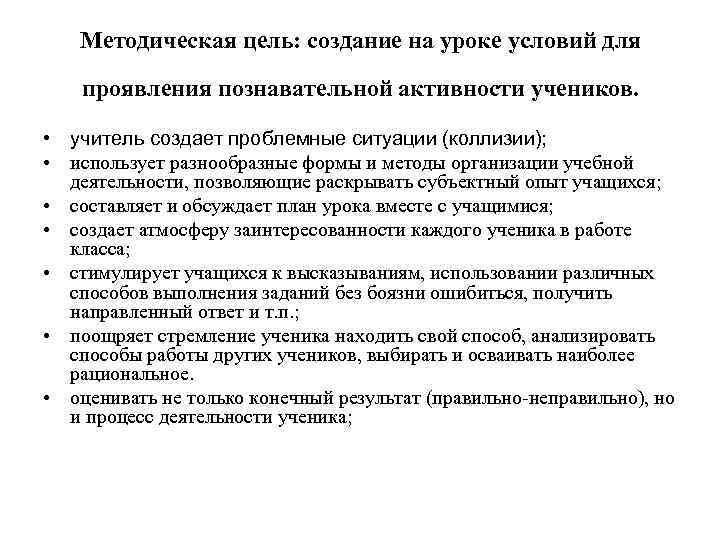 Методическая цель: создание на уроке условий для проявления познавательной активности учеников.

• учитель создает проблемные ситуации (коллизии);
• использует разнообразные формы и методы организации учебной деятельности, позволяющие раскрывать субъектный опыт учащихся;
• составляет и обсуждает план урока вместе с учащимися;
• создает атмосферу заинтересованности каждого ученика в работе класса;
• стимулирует учащихся к высказываниям, использовании различных способов выполнения заданий без боязни ошибиться, получить направленный ответ и т.п.;
• поощряет стремление ученика находить свой способ, анализировать способы работы других учеников, выбирать и осваивать наиболее рациональное.
• оценивать не только конечный результат (правильно-неправильно), но и процесс деятельности ученика;